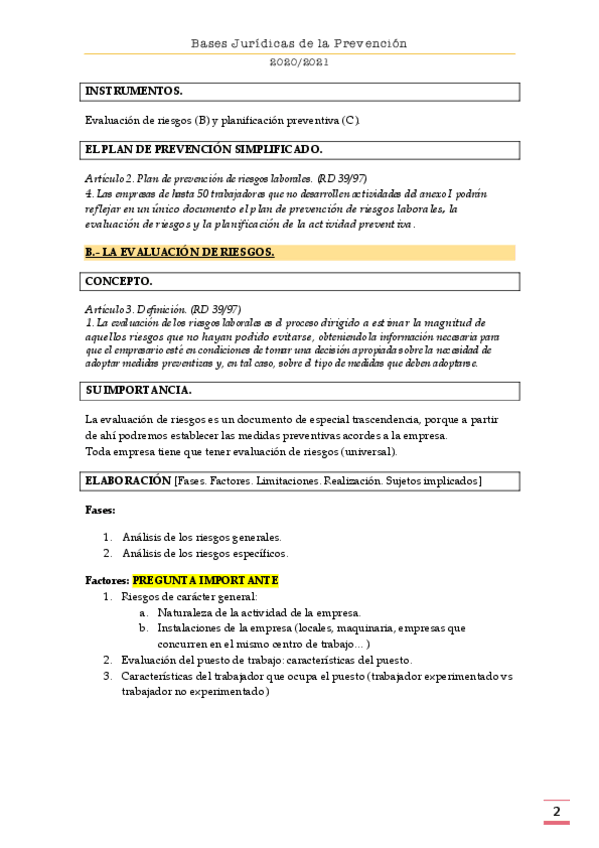 Bases Jurídicas de la Prevención
2020/2021

INSTRUMENTOS.

Evaluación de riesgos (B) y planificación preventiva (C).

EL PLAN DE PREVENCIÓN SIMPLIFICADO.

Artículo 2. Plan de prevención de riesgos laborales. (RD 39/97)
4. Las empresas de hasta 50 trabajadores que no desarrollen actividades del anexo I podrán reflejar en un único documento el plan de prevención de riesgos laborales, la evaluación de riesgos y la planificación de la actividad preventiva.

B.- LA EVALUACIÓN DE RIESGOS.

CONCEPTO.

Artículo 3. Definición. (RD 39/97)
1. La evaluación de los riesgos laborales es el proceso dirigido a estimar la magnitud de aquellos riesgos que no hayan podido evitarse, obteniendo la información necesaria para que el empresario esté en condiciones de tomar una decisión apropiada sobre la necesidad de adoptar medidas preventivas y, en tal caso, sobre el tipo de medidas que deben adoptarse.

SU IMPORTANCIA.

La evaluación de riesgos es un documento de especial trascendencia, porque a partir de ahí podremos establecer las medidas preventivas acordes a la empresa.
Toda empresa tiene que tener evaluación de riesgos (universal).

ELABORACIÓN [Fases. Factores. Limitaciones. Realización. Sujetos implicados]

Fases:

1. Análisis de los riesgos generales.
2. Análisis de los riesgos específicos.

Factores: PREGUNTA IMPORTANTE
1. Riesgos de carácter general:
a. Naturaleza de la actividad de la empresa.
b. Instalaciones de la empresa (locales, maquinaria, empresas que concurren en el mismo centro de trabajo… )
2. Evaluación del puesto de trabajo: características del puesto.
3. Características del trabajador que ocupa el puesto (trabajador experimentado vs trabajador no experimentado)

2